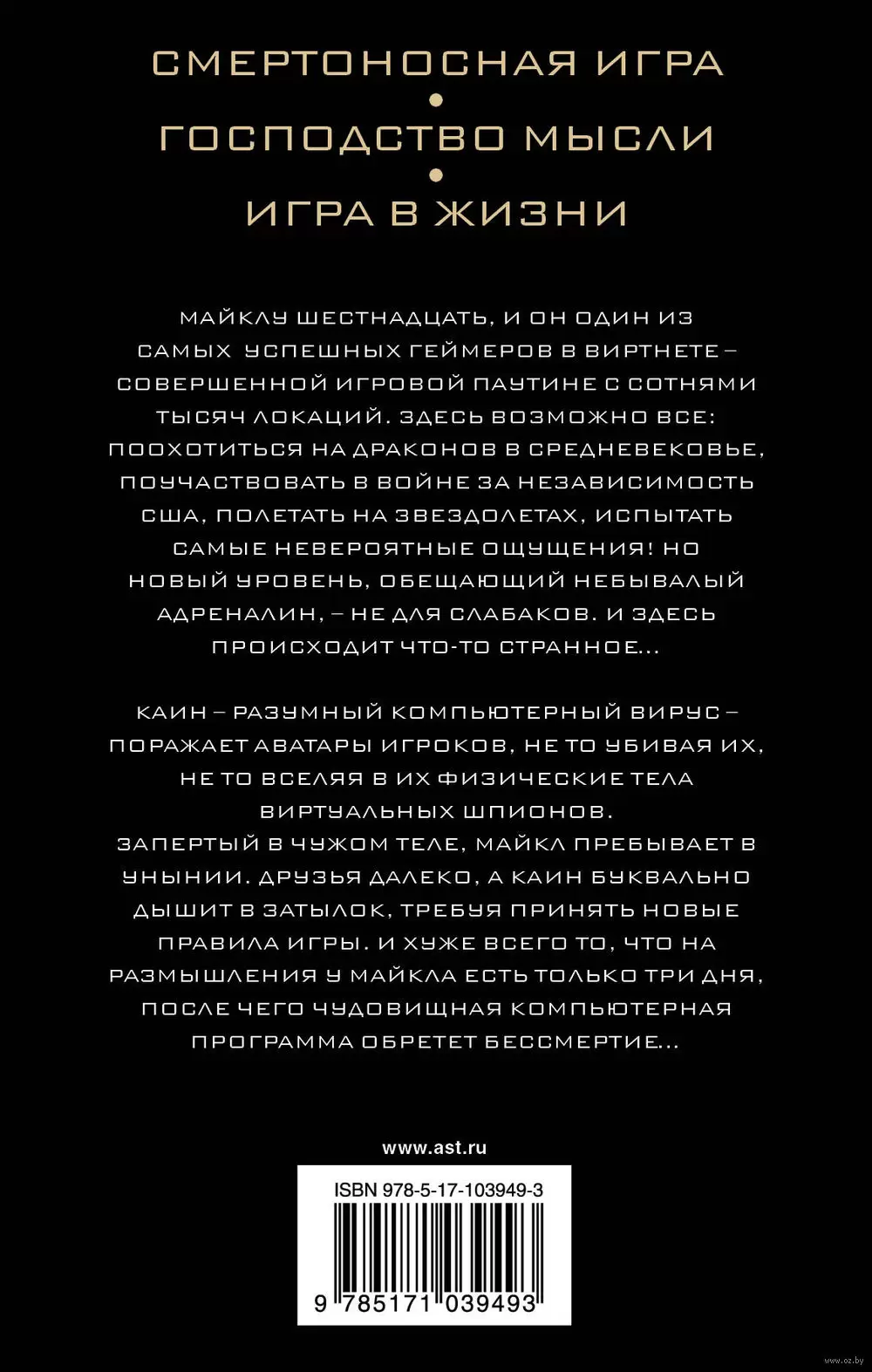 СМЕРТОНОСНАЯ ИГРА
•
ГОСПОДСТВО МЫСЛИ
•
ИГРА В ЖИЗНИ

МАЙКЛУ ШЕСТНАДЦАТЬ, И ОН ОДИН ИЗ САМЫХ УСПЕШНЫХ ГЕЙМЕРОВ В ВИРТНЕТЕ – СОВЕРШЕННОЙ ИГРОВОЙ ПАУТИНЕ С СОТНЯМИ ТЫСЯЧ ЛОКАЦИЙ. ЗДЕСЬ ВОЗМОЖНО ВСЕ: ПООХОТИТЬСЯ НА ДРАКОНОВ В СРЕДНЕВЕКОВЬЕ, ПОУЧАСТВОВАТЬ В ВОЙНЕ ЗА НЕЗАВИСИМОСТЬ США, ПОЛЕТАТЬ НА ЗВЕЗДОЛЕТАХ, ИСПЫТАТЬ САМЫЕ НЕВЕРОЯТНЫЕ ОЩУЩЕНИЯ! НО НОВЫЙ УРОВЕНЬ, ОБЕЩАЮЩИЙ НЕБЫВАЛЫЙ АДРЕНАЛИН, – НЕ ДЛЯ СЛАБАКОВ. И ЗДЕСЬ ПРОИСХОДИТ ЧТО-ТО СТРАННОЕ...

КАИН – РАЗУМНЫЙ КОМПЬЮТЕРНЫЙ ВИРУС – ПОРАЖАЕТ АВАТАРЫ ИГРОКОВ, НЕ ТО УБИВАЯ ИХ, НЕ ТО ВСЕЛЯЯ В ИХ ФИЗИЧЕСКИЕ ТЕЛА ВИРТУАЛЬНЫХ ШПИОНОВ.
ЗАПЕРТЫЙ В ЧУЖОМ ТЕЛЕ, МАЙКЛ ПРЕБЫВАЕТ В УНЫНИИ. ДРУЗЬЯ ДАЛЕКО, А КАИН БУКВАЛЬНО ДЫШИТ В ЗАТЫЛОК, ТРЕБУЯ ПРИНЯТЬ НОВЫЕ ПРАВИЛА ИГРЫ. И ХУЖЕ ВСЕГО ТО, ЧТО НА РАЗМЫШЛЕНИЯ У МАЙКЛА ЕСТЬ ТОЛЬКО ТРИ ДНЯ, ПОСЛЕ ЧЕГО ЧУДОВИЩНАЯ КОМПЬЮТЕРНАЯ ПРОГРАММА ОБРЕТЕТ БЕССМЕРТИЕ...

www.ast.ru

ISBN 978-5-17-103949-3

9 785171 039493

www.oz.by